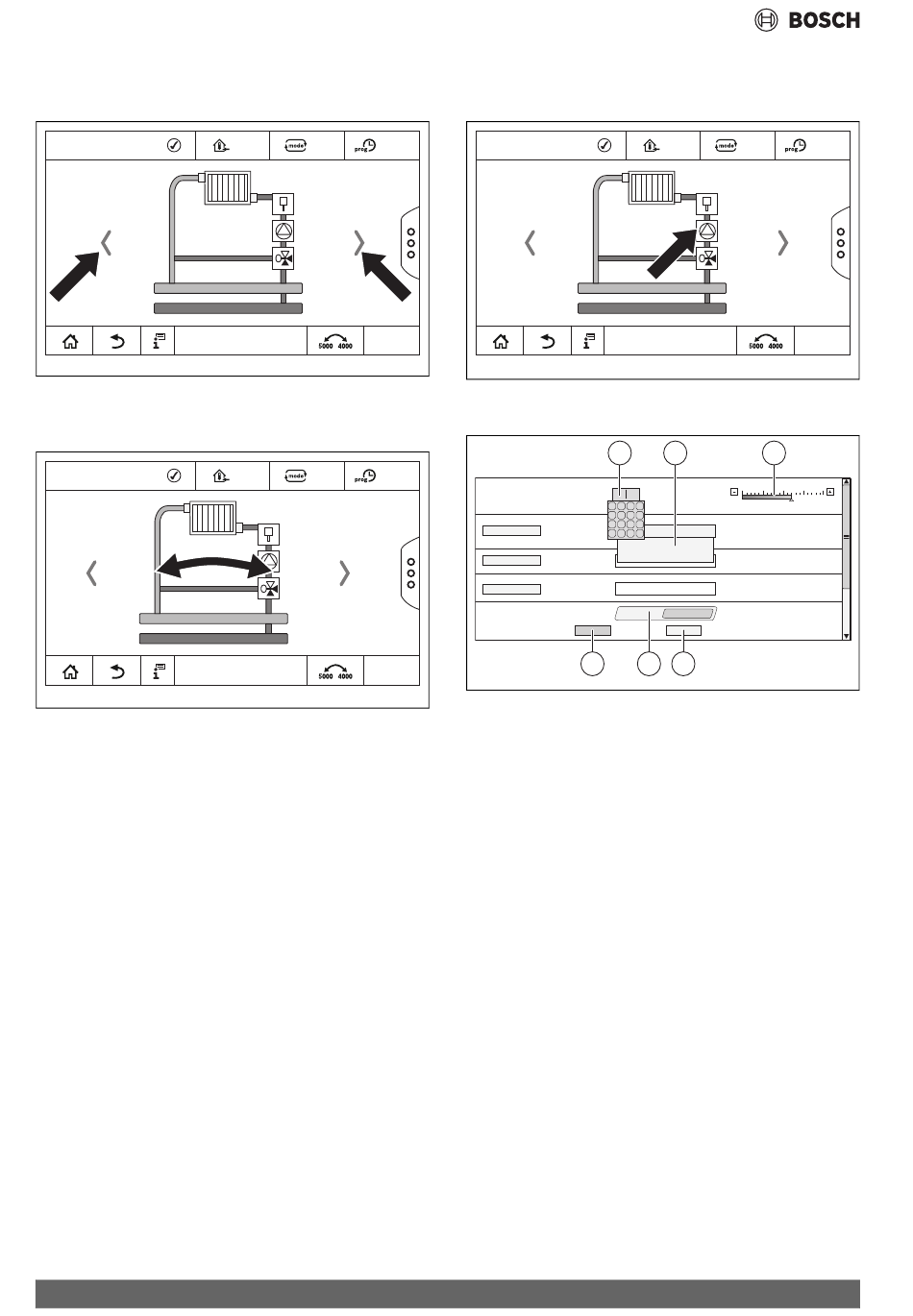 BOSCH

mode
prog
5000 4000

mode
prog
5000 4000

mode
prog
5000 4000